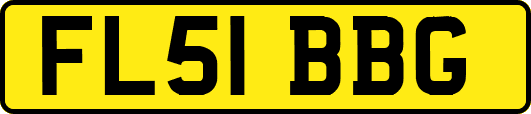 FL51 BBG